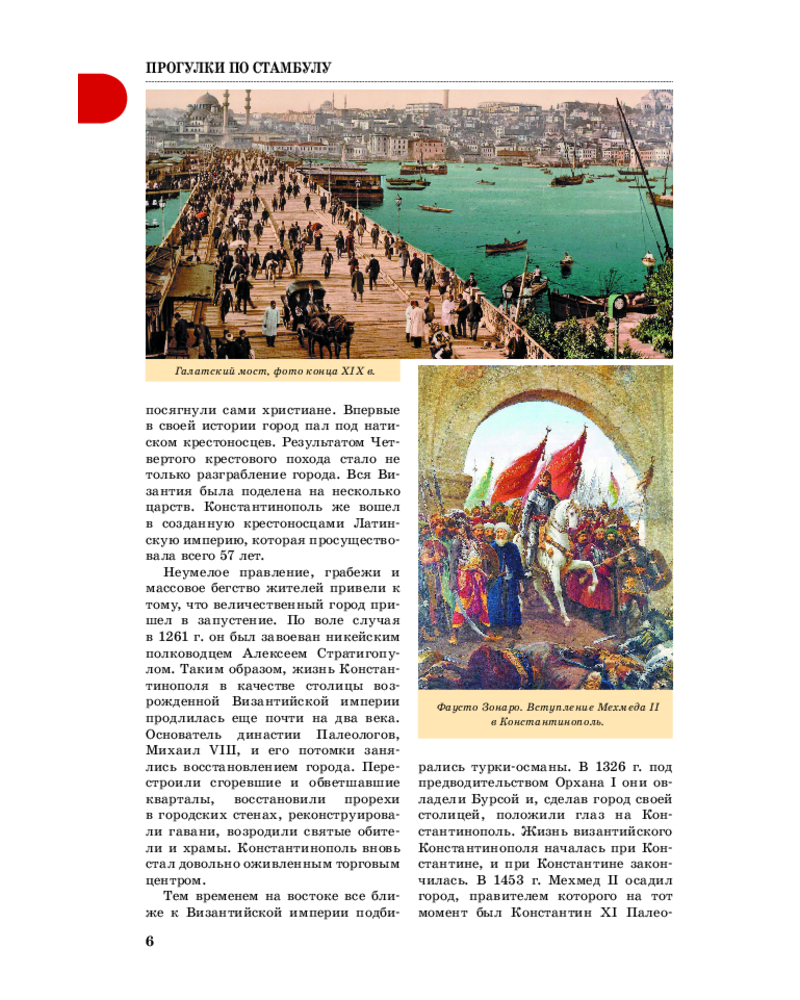 ПРОГУЛКИ ПО СТАМБУЛУ

Галатский мост, фото конца XIX в.

посягнули сами христиане. Впервые в своей истории город пал под натиском крестоносцев. Результатом Четвертого крестового похода стало не только разграбление города. Вся Византия была поделена на несколько царств. Константинополь же вошел в созданную крестоносцами Латинскую империю, которая просуществовала всего 57 лет.

Неумелое правление, грабежи и массовое бегство жителей привели к тому, что величественный город пришел в запустение. По воле случая в 1261 г. он был завоеван никейским полководцем Алексеем Стратигопулом. Таким образом, жизнь Константинополя в качестве столицы возрожденной Византийской империи продлилась еще почти на два века. Основатель династии Палеологов, Михаил VIII, и его потомки занялись восстановлением города. Перестроили сгоревшие и обветшавшие кварталы, восстановили прорехи в городских стенах, реконструировали гавани, возродили святые обители и храмы. Константинополь вновь стал довольно оживленным торговым центром.

Тем временем на востоке все ближе к Византийской империи подбирались турки-османы. В 1326 г. под предводительством Орхана I они овладели Бурсой и, сделав город своей столицей, положили глаз на Константинополь. Жизнь византийского Константинополя началась при Константине, и при Константине закончилась. В 1453 г. Мехмед II осадил город, правителем которого на тот момент был Константин XI Палео-

Фаусто Зонаро. Вступление Мехмеда II в Константинополь.

6